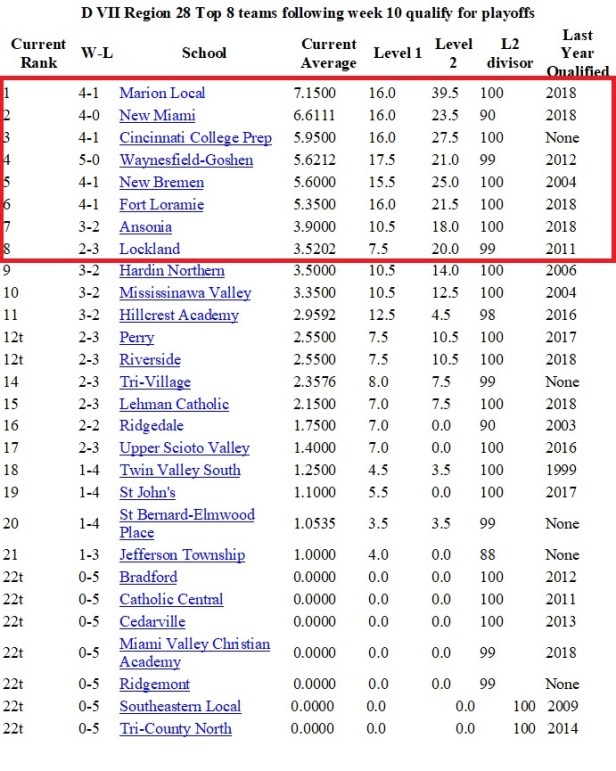 D VII Region 28 Top 8 teams following week 10 qualify for playoffs

| Current Rank | W-L | School | Current Average | Level 1 | Level 2 | L2 divisor | Last Year Qualified |
|---|---|---|---|---|---|---|---|
| 1 | 4-1 | Marion Local | 7.1500 | 16.0 | 39.5 | 100 | 2018 |
| 2 | 4-0 | New Miami | 6.6111 | 16.0 | 23.5 | 90 | 2018 |
| 3 | 4-1 | Cincinnati College Prep | 5.9500 | 16.0 | 27.5 | 100 | None |
| 4 | 5-0 | Waynesfield-Goshen | 5.6212 | 17.5 | 21.0 | 99 | 2012 |
| 5 | 4-1 | New Bremen | 5.6000 | 15.5 | 25.0 | 100 | 2004 |
| 6 | 4-1 | Fort Loramie | 5.3500 | 16.0 | 21.5 | 100 | 2018 |
| 7 | 3-2 | Ansonia | 3.9000 | 10.5 | 18.0 | 100 | 2018 |
| 8 | 2-3 | Lockland | 3.5202 | 7.5 | 20.0 | 99 | 2011 |
| 9 | 3-2 | Hardin Northern | 3.5000 | 10.5 | 14.0 | 100 | 2006 |
| 10 | 3-2 | Mississinawa Valley | 3.3500 | 10.5 | 12.5 | 100 | 2004 |
| 11 | 3-2 | Hillcrest Academy | 2.9592 | 12.5 | 4.5 | 98 | 2016 |
| 12t | 2-3 | Perry | 2.5500 | 7.5 | 10.5 | 100 | 2017 |
| 12t | 2-3 | Riverside | 2.5500 | 7.5 | 10.5 | 100 | 2018 |
| 14 | 2-3 | Tri-Village | 2.3576 | 8.0 | 7.5 | 99 | None |
| 15 | 2-3 | Lehman Catholic | 2.1500 | 7.0 | 7.5 | 100 | 2018 |
| 16 | 2-2 | Ridgedale | 1.7500 | 7.0 | 0.0 | 90 | 2003 |
| 17 | 2-3 | Upper Scioto Valley | 1.4000 | 7.0 | 0.0 | 100 | 2016 |
| 18 | 1-4 | Twin Valley South | 1.2500 | 4.5 | 3.5 | 100 | 1999 |
| 19 | 1-4 | St John's | 1.1000 | 5.5 | 0.0 | 100 | 2017 |
| 20 | 1-4 | St Bernard-Elmwood Place | 1.0535 | 3.5 | 3.5 | 99 | None |
| 21 | 1-3 | Jefferson Township | 1.0000 | 4.0 | 0.0 | 88 | None |
| 22t | 0-5 | Bradford | 0.0000 | 0.0 | 0.0 | 100 | 2012 |
| 22t | 0-5 | Catholic Central | 0.0000 | 0.0 | 0.0 | 100 | 2011 |
| 22t | 0-5 | Cedarville | 0.0000 | 0.0 | 0.0 | 100 | 2013 |
| 22t | 0-5 | Miami Valley Christian Academy | 0.0000 | 0.0 | 0.0 | 99 | 2018 |
| 22t | 0-5 | Ridgemont | 0.0000 | 0.0 | 0.0 | 99 | None |
| 22t | 0-5 | Southeastern Local | 0.0000 | 0.0 | 0.0 | 100 | 2009 |
| 22t | 0-5 | Tri-County North | 0.0000 | 0.0 | 0.0 | 100 | 2014 |